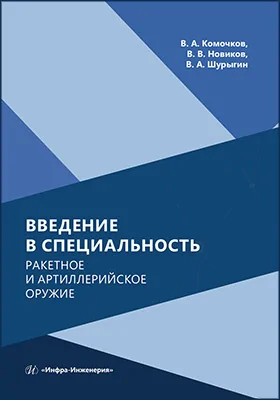 В. А. Комочков,
В. В. Новиков,
В. А. Шурыгин

ВВЕДЕНИЕ В СПЕЦИАЛЬНОСТЬ
РАКЕТНОЕ И АРТИЛЛЕРИЙСКОЕ ОРУЖИЕ

«Инфра-Инженерия»